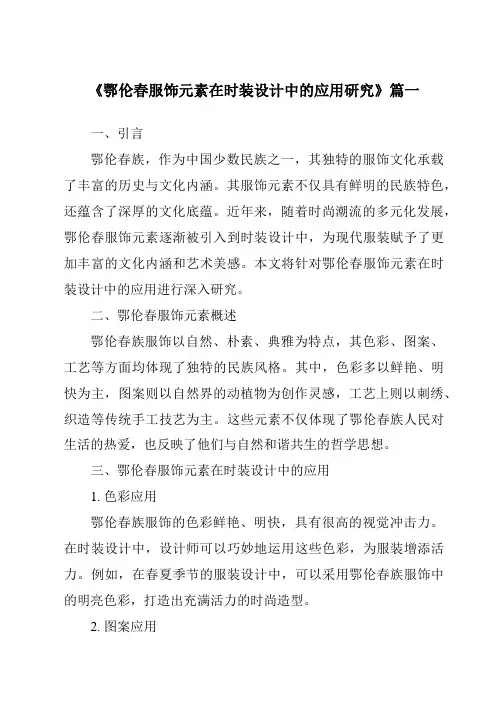 《鄂伦春服饰元素在时装设计中的应用研究》篇一

一、引言

鄂伦春族，作为中国少数民族之一，其独特的服饰文化承载了丰富的历史与文化内涵。其服饰元素不仅具有鲜明的民族特色，还蕴含了深厚的文化底蕴。近年来，随着时尚潮流的多元化发展，鄂伦春服饰元素逐渐被引入到时装设计中，为现代服装赋予了更加丰富的文化内涵和艺术美感。本文将针对鄂伦春服饰元素在时装设计中的应用进行深入研究。

二、鄂伦春服饰元素概述

鄂伦春族服饰以自然、朴素、典雅为特点，其色彩、图案、工艺等方面均体现了独特的民族风格。其中，色彩多以鲜艳、明快为主，图案则以自然界的动植物为创作灵感，工艺上则以刺绣、织造等传统手工技艺为主。这些元素不仅体现了鄂伦春族人民对生活的热爱，也反映了他们与自然和谐共生的哲学思想。

三、鄂伦春服饰元素在时装设计中的应用

1. 色彩应用

鄂伦春族服饰的色彩鲜艳、明快，具有很高的视觉冲击力。在时装设计中，设计师可以巧妙地运用这些色彩，为服装增添活力。例如，在春夏季节的服装设计中，可以采用鄂伦春族服饰中的明亮色彩，打造出充满活力的时尚造型。

2. 图案应用